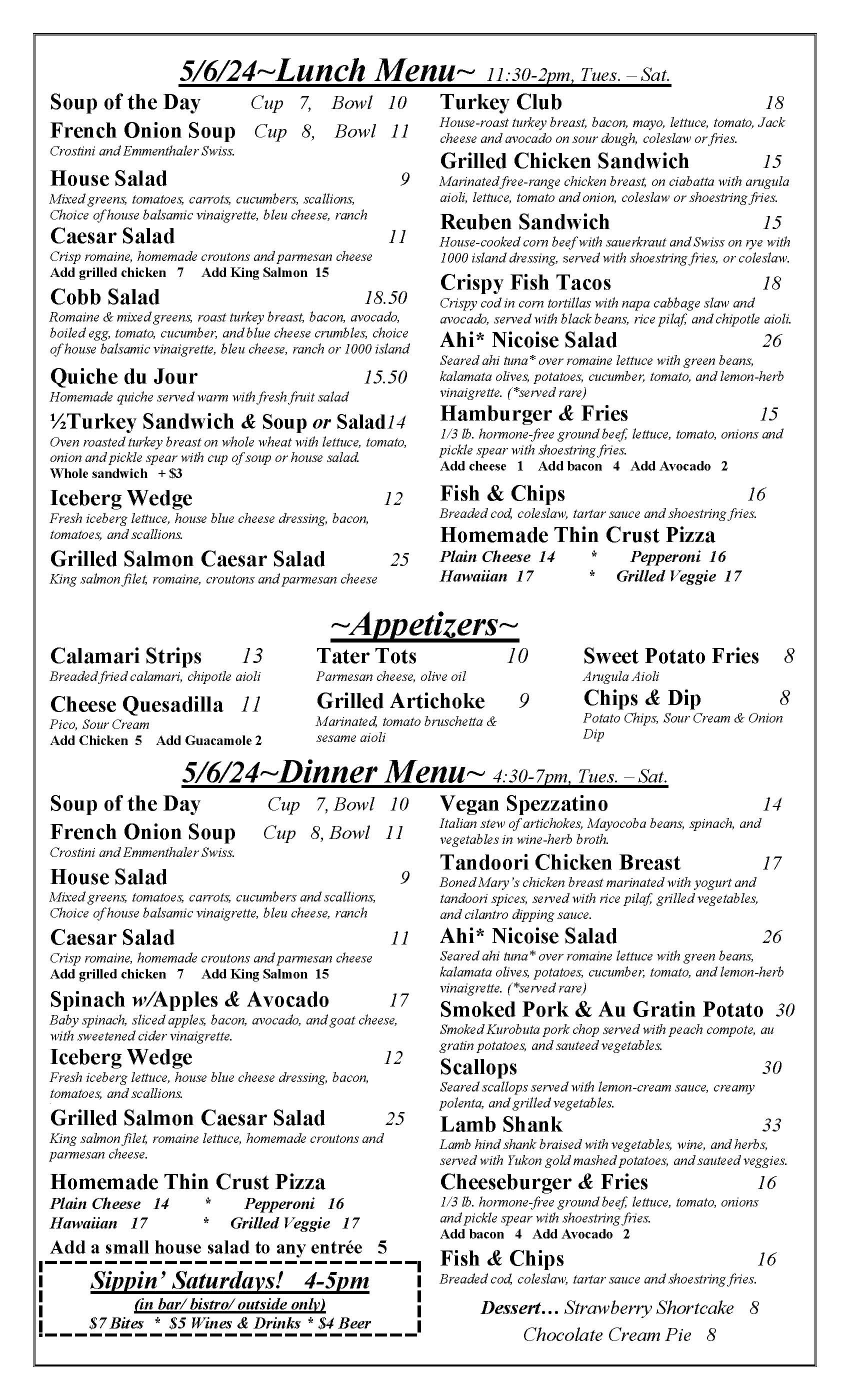 5/6/24~Lunch Menu~ 11:30-2pm, Tues. – Sat.

Soup of the Day Cup 7, Bowl 10

French Onion Soup Cup 8, Bowl 11
Crostini and Emmenthaler Swiss.

House Salad 9
Mixed greens, tomatoes, carrots, cucumbers, scallions, Choice of house balsamic vinaigrette, bleu cheese, ranch

Caesar Salad 11
Crisp romaine, homemade croutons and parmesan cheese
Add grilled chicken 7 Add King Salmon 15

Cobb Salad 18.50
Romaine & mixed greens, roast turkey breast, bacon, avocado, boiled egg, tomato, cucumber, and blue cheese crumbles, choice of house balsamic vinaigrette, bleu cheese, ranch or 1000 island

Quiche du Jour 15.50
Homemade quiche served warm with fresh fruit salad

½Turkey Sandwich & Soup or Salad14
Oven roasted turkey breast on whole wheat with lettuce, tomato, onion and pickle spear with cup of soup or house salad.
Whole sandwich + $3

Iceberg Wedge 12
Fresh iceberg lettuce, house blue cheese dressing, bacon, tomatoes, and scallions.

Grilled Salmon Caesar Salad 25
King salmon filet, romaine, croutons and parmesan cheese

Turkey Club 18
House-roast turkey breast, bacon, mayo, lettuce, tomato, Jack cheese and avocado on sour dough, coleslaw or fries.

Grilled Chicken Sandwich 15
Marinated free-range chicken breast, on ciabatta with arugula aioli, lettuce, tomato and onion, coleslaw or shoestring fries.

Reuben Sandwich 15
House-cooked corn beef with sauerkraut and Swiss on rye with 1000 island dressing, served with shoestring fries, or coleslaw.

Crispy Fish Tacos 18
Crispy cod in corn tortillas with napa cabbage slaw and avocado, served with black beans, rice pilaf, and chipotle aioli.

Ahi* Nicoise Salad 26
Seared ahi tuna* over romaine lettuce with green beans, kalamata olives, potatoes, cucumber, tomato, and lemon-herb vinaigrette. (*served rare)

Hamburger & Fries 15
1/3 lb. hormone-free ground beef, lettuce, tomato, onions and pickle spear with shoestring fries.
Add cheese 1 Add bacon 4 Add Avocado 2

Fish & Chips 16
Breaded cod, coleslaw, tartar sauce and shoestring fries.

Homemade Thin Crust Pizza
Plain Cheese 14 * Pepperoni 16
Hawaiian 17 * Grilled Veggie 17

~Appetizers~

Calamari Strips 13
Breaded fried calamari, chipotle aioli

Cheese Quesadilla 11
Pico, Sour Cream
Add Chicken 5 Add Guacamole 2

Tater Tots 10
Parmesan cheese, olive oil

Grilled Artichoke 9
Marinated, tomato bruschetta & sesame aioli

Sweet Potato Fries 8
Arugula Aioli

Chips & Dip 8
Potato Chips, Sour Cream & Onion Dip

5/6/24~Dinner Menu~ 4:30-7pm, Tues. – Sat.

Soup of the Day Cup 7, Bowl 10

French Onion Soup Cup 8, Bowl 11
Crostini and Emmenthaler Swiss.

House Salad 9
Mixed greens, tomatoes, carrots, cucumbers and scallions, Choice of house balsamic vinaigrette, bleu cheese, ranch

Caesar Salad 11
Crisp romaine, homemade croutons and parmesan cheese
Add grilled chicken 7 Add King Salmon 15

Spinach w/Apples & Avocado 17
Baby spinach, sliced apples, bacon, avocado, and goat cheese, with sweetened cider vinaigrette.

Iceberg Wedge 12
Fresh iceberg lettuce, house blue cheese dressing, bacon, tomatoes, and scallions.

Grilled Salmon Caesar Salad 25
King salmon filet, romaine lettuce, homemade croutons and parmesan cheese.

Homemade Thin Crust Pizza
Plain Cheese 14 * Pepperoni 16
Hawaiian 17 * Grilled Veggie 17

Add a small house salad to any entrée 5

Sippin' Saturdays! 4-5pm
(in bar/ bistro/ outside only)
$7 Bites * $5 Wines & Drinks * $4 Beer

Vegan Spezzatino 14
Italian stew of artichokes, Mayocoba beans, spinach, and vegetables in wine-herb broth.

Tandoori Chicken Breast 17
Boned Mary's chicken breast marinated with yogurt and tandoori spices, served with rice pilaf, grilled vegetables, and cilantro dipping sauce.

Ahi* Nicoise Salad 26
Seared ahi tuna* over romaine lettuce with green beans, kalamata olives, potatoes, cucumber, tomato, and lemon-herb vinaigrette. (*served rare)

Smoked Pork & Au Gratin Potato 30
Smoked Kurobuta pork chop served with peach compote, au gratin potatoes, and sauteed vegetables.

Scallops 30
Seared scallops served with lemon-cream sauce, creamy polenta, and grilled vegetables.

Lamb Shank 33
Lamb hind shank braised with vegetables, wine, and herbs, served with Yukon gold mashed potatoes, and sauteed veggies.

Cheeseburger & Fries 16
1/3 lb. hormone-free ground beef, lettuce, tomato, onions and pickle spear with shoestring fries.
Add bacon 4 Add Avocado 2

Fish & Chips 16
Breaded cod, coleslaw, tartar sauce and shoestring fries.

Dessert… Strawberry Shortcake 8
Chocolate Cream Pie 8